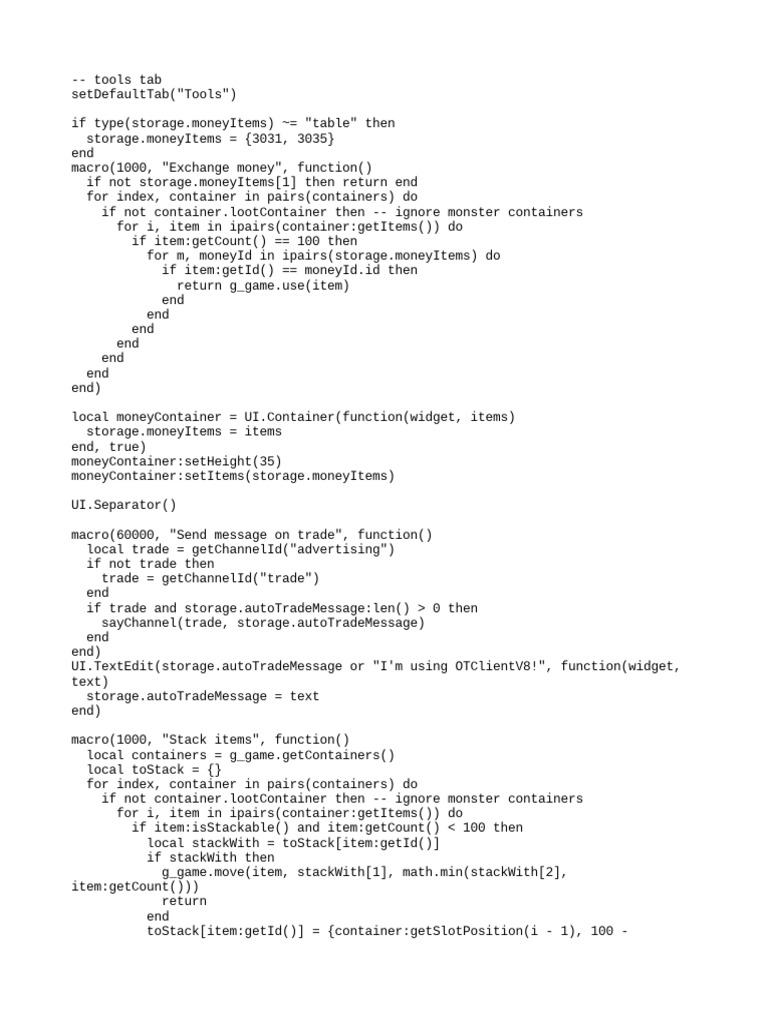 -- tools tab
setDefaultTab("Tools")

if type(storage.moneyItems) ~= "table" then
  storage.moneyItems = {3031, 3035}
end
macro(1000, "Exchange money", function()
  if not storage.moneyItems[1] then return end
  for index, container in pairs(containers) do
    if not container.lootContainer then -- ignore monster containers
      for i, item in ipairs(container:getItems()) do
        if item:getCount() == 100 then
          for m, moneyId in ipairs(storage.moneyItems) do
            if item:getId() == moneyId.id then
              return g_game.use(item)
            end
          end
        end
      end
    end
  end
end)

local moneyContainer = UI.Container(function(widget, items)
  storage.moneyItems = items
end, true)
moneyContainer:setHeight(35)
moneyContainer:setItems(storage.moneyItems)

UI.Separator()

macro(60000, "Send message on trade", function()
  local trade = getChannelId("advertising")
  if not trade then
    trade = getChannelId("trade")
  end
  if trade and storage.autoTradeMessage:len() > 0 then
    sayChannel(trade, storage.autoTradeMessage)
  end
end)
UI.TextEdit(storage.autoTradeMessage or "I'm using OTClientV8!", function(widget, text)
  storage.autoTradeMessage = text
end)

macro(1000, "Stack items", function()
  local containers = g_game.getContainers()
  local toStack = {}
  for index, container in pairs(containers) do
    if not container.lootContainer then -- ignore monster containers
      for i, item in ipairs(container:getItems()) do
        if item:isStackable() and item:getCount() < 100 then
          local stackWith = toStack[item:getId()]
          if stackWith then
            g_game.move(item, stackWith[1], math.min(stackWith[2], item:getCount()))
            return
          end
          toStack[item:getId()] = {container:getSlotPosition(i - 1), 100 -